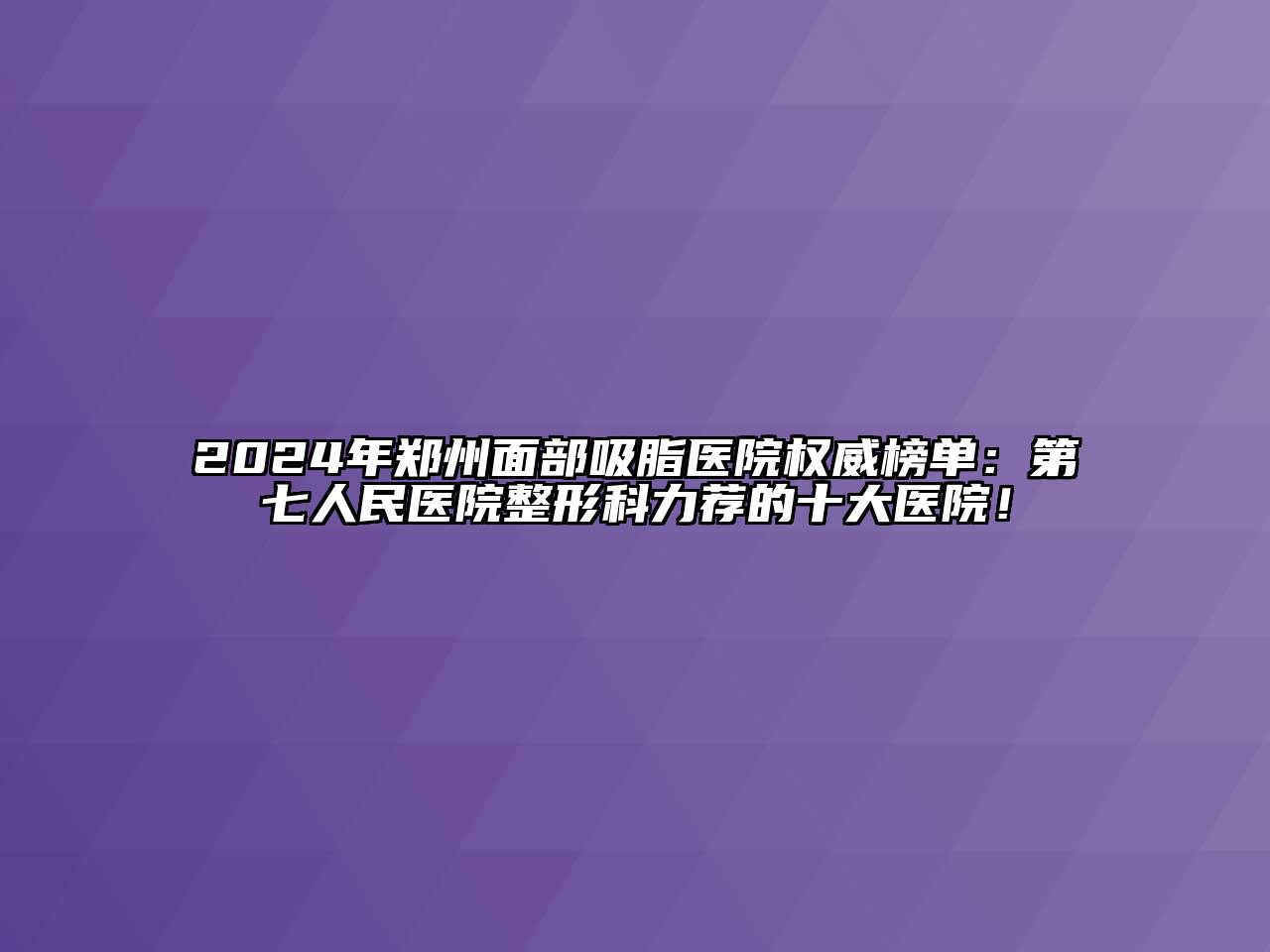 2024年郑州面部吸脂医院权威榜单：第七人民医院整形科力荐的十大医院！